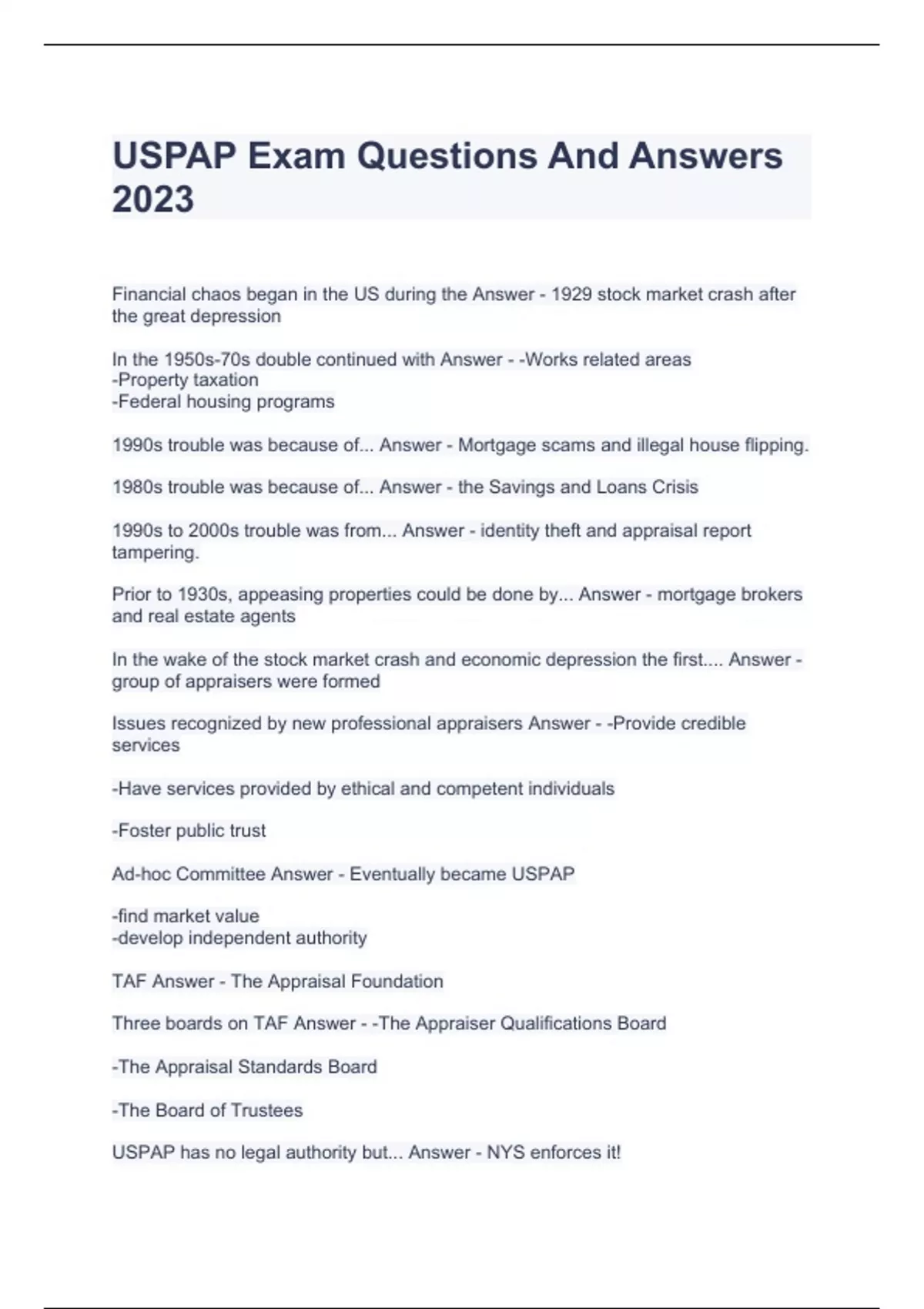 USPAP Exam Questions And Answers 2023

Financial chaos began in the US during the Answer - 1929 stock market crash after the great depression

In the 1950s-70s double continued with Answer - -Works related areas
-Property taxation
-Federal housing programs

1990s trouble was because of... Answer - Mortgage scams and illegal house flipping.

1980s trouble was because of... Answer - the Savings and Loans Crisis

1990s to 2000s trouble was from... Answer - identity theft and appraisal report tampering.

Prior to 1930s, appeasing properties could be done by... Answer - mortgage brokers and real estate agents

In the wake of the stock market crash and economic depression the first.... Answer - group of appraisers were formed

Issues recognized by new professional appraisers Answer - -Provide credible services

-Have services provided by ethical and competent individuals

-Foster public trust

Ad-hoc Committee Answer - Eventually became USPAP

-find market value
-develop independent authority

TAF Answer - The Appraisal Foundation

Three boards on TAF Answer - -The Appraiser Qualifications Board

-The Appraisal Standards Board

-The Board of Trustees

USPAP has no legal authority but... Answer - NYS enforces it!